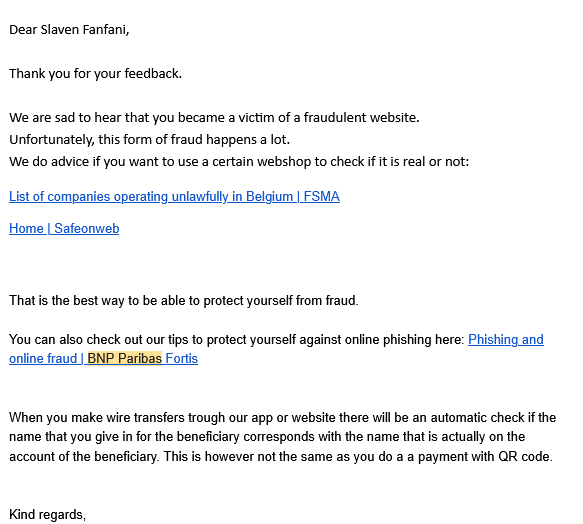 Dear Slaven Fanfani,

Thank you for your feedback.

We are sad to hear that you became a victim of a fraudulent website.
Unfortunately, this form of fraud happens a lot.
We do advice if you want to use a certain webshop to check if it is real or not:

List of companies operating unlawfully in Belgium | FSMA

Home | Safeonweb

That is the best way to be able to protect yourself from fraud.

You can also check out our tips to protect yourself against online phishing here: Phishing and online fraud | BNP Paribas Fortis

When you make wire transfers trough our app or website there will be an automatic check if the name that you give in for the beneficiary corresponds with the name that is actually on the account of the beneficiary. This is however not the same as you do a a payment with QR code.

Kind regards,